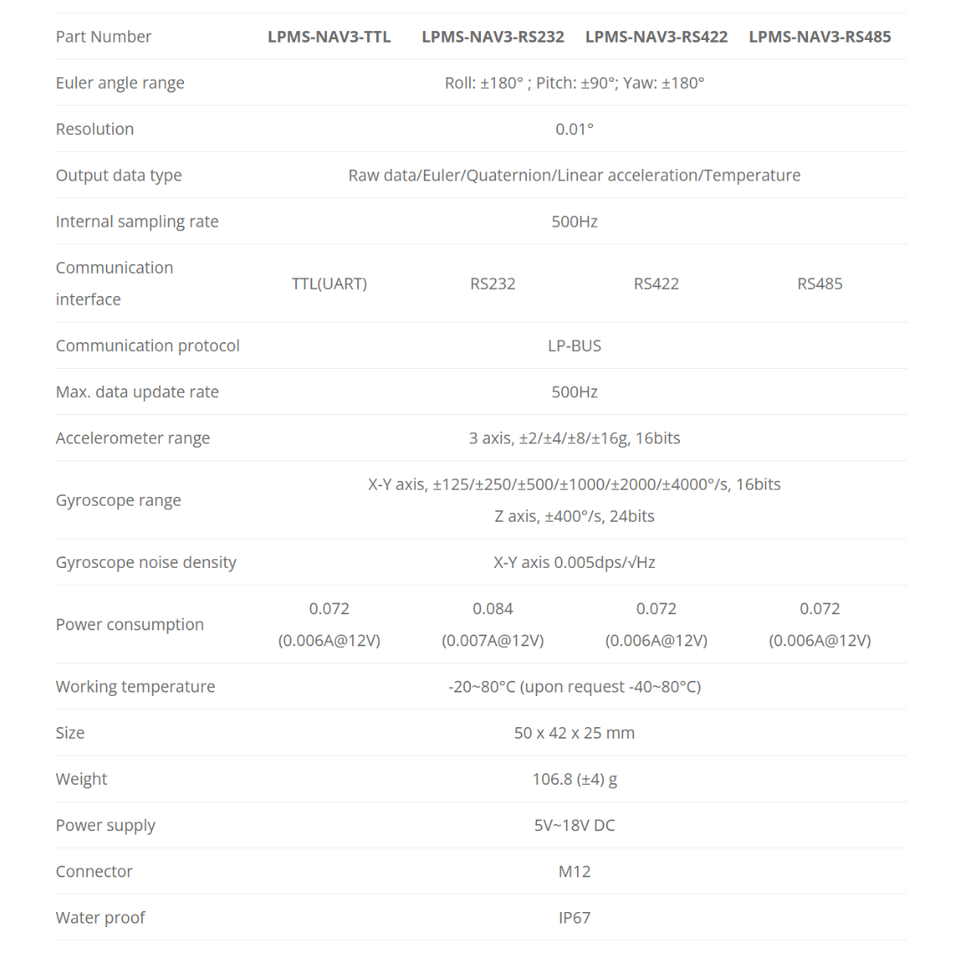 | Part Number | LPMS-NAV3-TTL | LPMS-NAV3-RS232 | LPMS-NAV3-RS422 | LPMS-NAV3-RS485 |
|---|---|---|---|---|
| Euler angle range | Roll: ±180° ; Pitch: ±90°; Yaw: ±180° | | | |
| Resolution | 0.01° | | | |
| Output data type | Raw data/Euler/Quaternion/Linear acceleration/Temperature | | | |
| Internal sampling rate | 500Hz | | | |
| Communication interface | TTL(UART) | RS232 | RS422 | RS485 |
| Communication protocol | LP-BUS | | | |
| Max. data update rate | 500Hz | | | |
| Accelerometer range | 3 axis, ±2/±4/±8/±16g, 16bits | | | |
| Gyroscope range | X-Y axis, ±125/±250/±500/±1000/±2000/±4000°/s, 16bits Z axis, ±400°/s, 24bits | | | |
| Gyroscope noise density | X-Y axis 0.005dps/√Hz | | | |
| Power consumption | 0.072 (0.006A@12V) | 0.084 (0.007A@12V) | 0.072 (0.006A@12V) | 0.072 (0.006A@12V) |
| Working temperature | -20~80°C (upon request -40~80°C) | | | |
| Size | 50 x 42 x 25 mm | | | |
| Weight | 106.8 (±4) g | | | |
| Power supply | 5V~18V DC | | | |
| Connector | M12 | | | |
| Water proof | IP67 | | | |